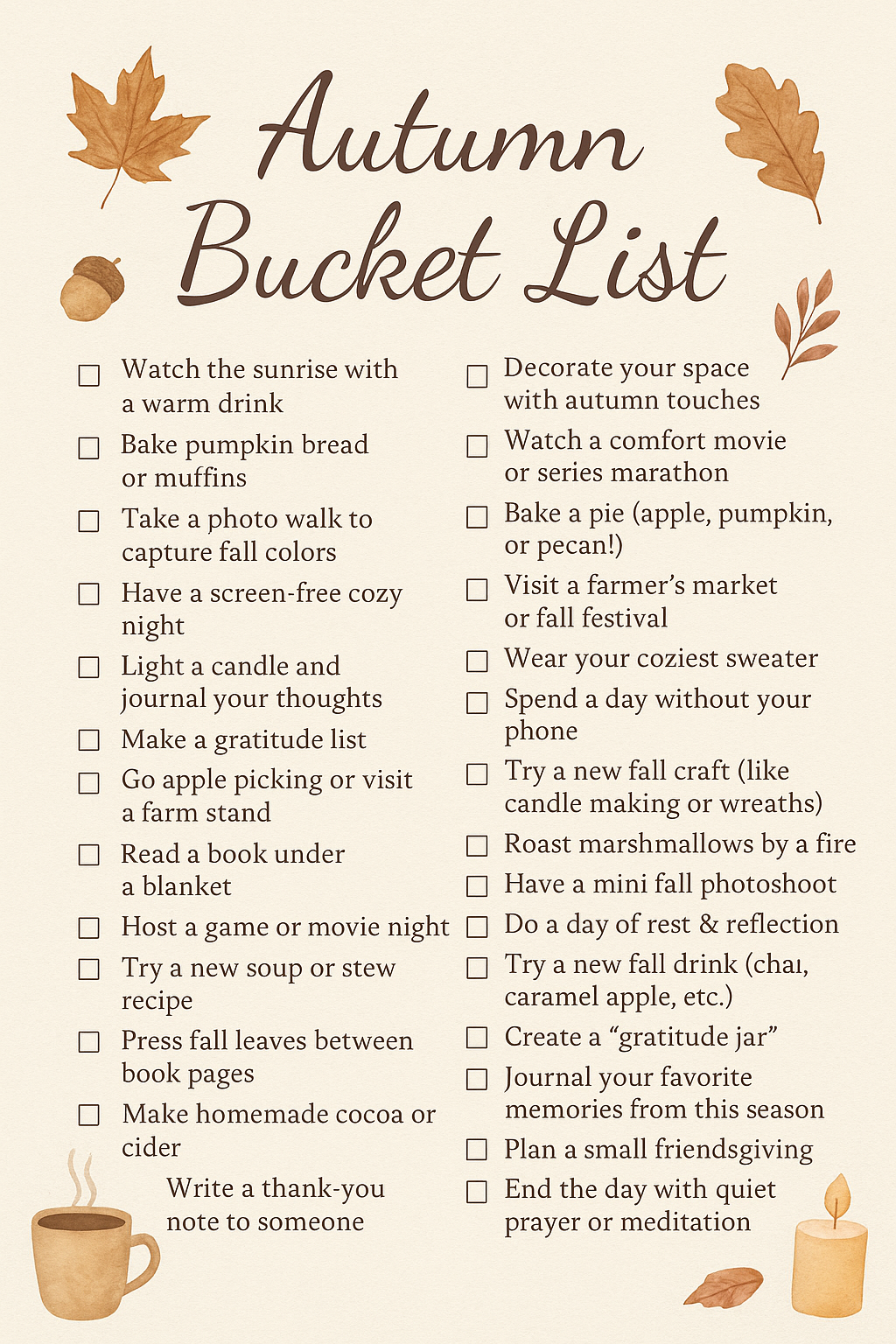 Autumn Bucket List

☐ Watch the sunrise with a warm drink
☐ Bake pumpkin bread or muffins
☐ Take a photo walk to capture fall colors
☐ Have a screen-free cozy night
☐ Light a candle and journal your thoughts
☐ Make a gratitude list
☐ Go apple picking or visit a farm stand
☐ Read a book under a blanket
☐ Host a game or movie night
☐ Try a new soup or stew recipe
☐ Press fall leaves between book pages
☐ Make homemade cocoa or cider
Write a thank-you note to someone

☐ Decorate your space with autumn touches
☐ Watch a comfort movie or series marathon
☐ Bake a pie (apple, pumpkin, or pecan!)
☐ Visit a farmer's market or fall festival
☐ Wear your coziest sweater
☐ Spend a day without your phone
☐ Try a new fall craft (like candle making or wreaths)
☐ Roast marshmallows by a fire
☐ Have a mini fall photoshoot
☐ Do a day of rest & reflection
☐ Try a new fall drink (chaı, caramel apple, etc.)
☐ Create a "gratitude jar"
☐ Journal your favorite memories from this season
☐ Plan a small friendsgiving
☐ End the day with quiet prayer or meditation